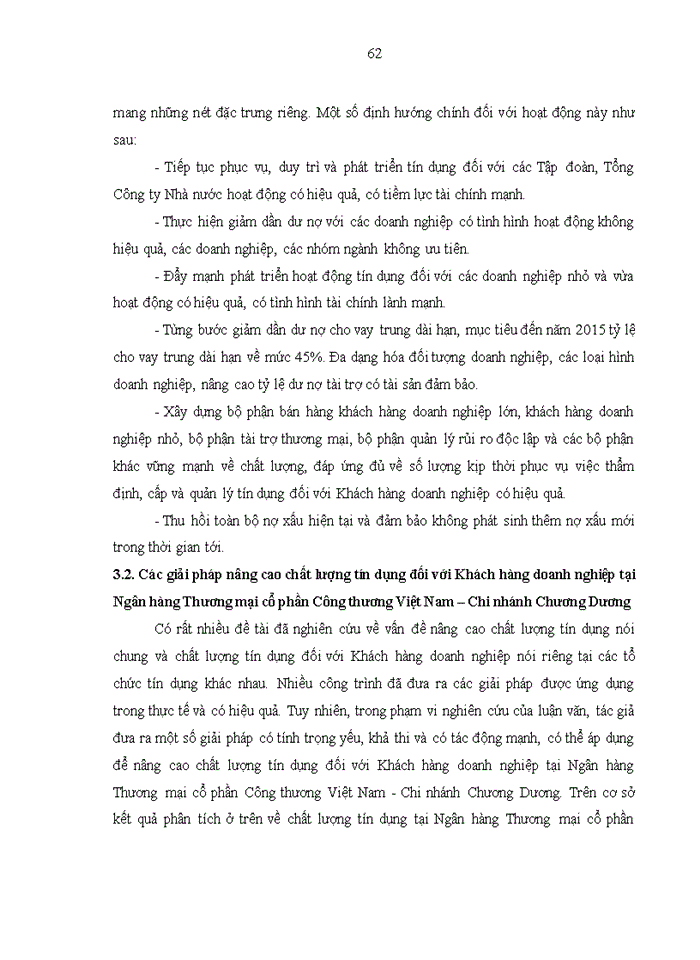 62

mang những nét đặc trưng riêng. Một số định hướng chính đối với hoạt động này như sau:

- Tiếp tục phục vụ, duy trì và phát triển tín dụng đối với các Tập đoàn, Tổng Công ty Nhà nước hoạt động có hiệu quả, có tiềm lực tài chính mạnh.

- Thực hiện giảm dần dư nợ với các doanh nghiệp có tình hình hoạt động không hiệu quả, các doanh nghiệp, các nhóm ngành không ưu tiên.

- Đẩy mạnh phát triển hoạt động tín dụng đối với các doanh nghiệp nhỏ và vừa hoạt động có hiệu quả, có tình hình tài chính lành mạnh.

- Từng bước giảm dần dư nợ cho vay trung dài hạn, mục tiêu đến năm 2015 tỷ lệ cho vay trung dài hạn về mức 45%. Đa dạng hóa đối tượng doanh nghiệp, các loại hình doanh nghiệp, nâng cao tỷ lệ dư nợ tài trợ có tài sản đảm bảo.

- Xây dựng bộ phận bán hàng khách hàng doanh nghiệp lớn, khách hàng doanh nghiệp nhỏ, bộ phận tài trợ thương mại, bộ phận quản lý rủi ro độc lập và các bộ phận khác vững mạnh về chất lượng, đáp ứng đủ về số lượng kịp thời phục vụ việc thẩm định, cấp và quản lý tín dụng đối với Khách hàng doanh nghiệp có hiệu quả.

- Thu hồi toàn bộ nợ xấu hiện tại và đảm bảo không phát sinh thêm nợ xấu mới trong thời gian tới.

3.2. Các giải pháp nâng cao chất lượng tín dụng đối với Khách hàng doanh nghiệp tại Ngân hàng Thương mại cổ phần Công thương Việt Nam – Chi nhánh Chương Dương

Có rất nhiều đề tài đã nghiên cứu về vấn đề nâng cao chất lượng tín dụng nói chung và chất lượng tín dụng đối với Khách hàng doanh nghiệp nói riêng tại các tổ chức tín dụng khác nhau. Nhiều công trình đã đưa ra các giải pháp được ứng dụng trong thực tế và có hiệu quả. Tuy nhiên, trong phạm vi nghiên cứu của luận văn, tác giả đưa ra một số giải pháp có tính trọng yếu, khả thi và có tác động mạnh, có thể áp dụng để nâng cao chất lượng tín dụng đối với Khách hàng doanh nghiệp tại Ngân hàng Thương mại cổ phần Công thương Việt Nam - Chi nhánh Chương Dương. Trên cơ sở kết quả phân tích ở trên về chất lượng tín dụng tại Ngân hàng Thương mại cổ phần